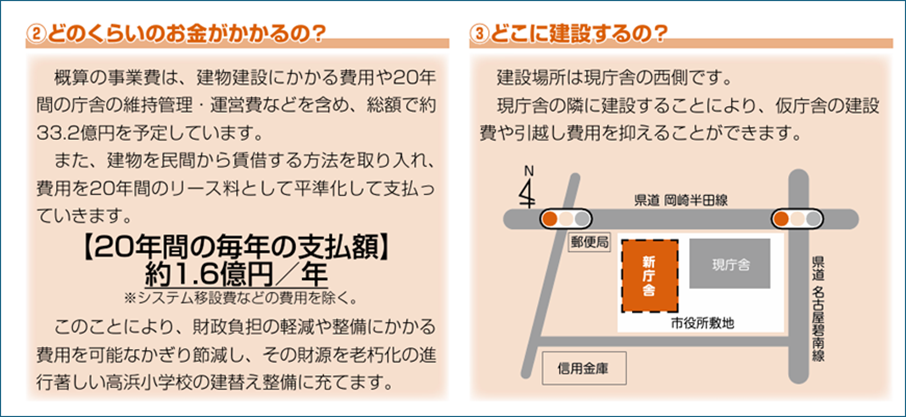 ②どのくらいのお金がかかるの?

概算の事業費は、建物建設にかかる費用や20年間の庁舎の維持管理・運営費などを含め、総額で約33.2億円を予定しています。

また、建物を民間から賃借する方法を取り入れ、費用を20年間のリース料として平準化して支払っていきます。

【20年間の毎年の支払額】
約1.6億円/年
※システム移設費などの費用を除く。

このことにより、財政負担の軽減や整備にかかる費用を可能なかぎり節減し、その財源を老朽化の進行著しい高浜小学校の建替え整備に充てます。

③どこに建設するの?

建設場所は現庁舎の西側です。

現庁舎の隣に建設することにより、仮庁舎の建設費や引越し費用を抑えることができます。

N

県道 岡崎半田線

郵便局

新庁舎

現庁舎

市役所敷地

県道 名古屋碧南線

信用金庫